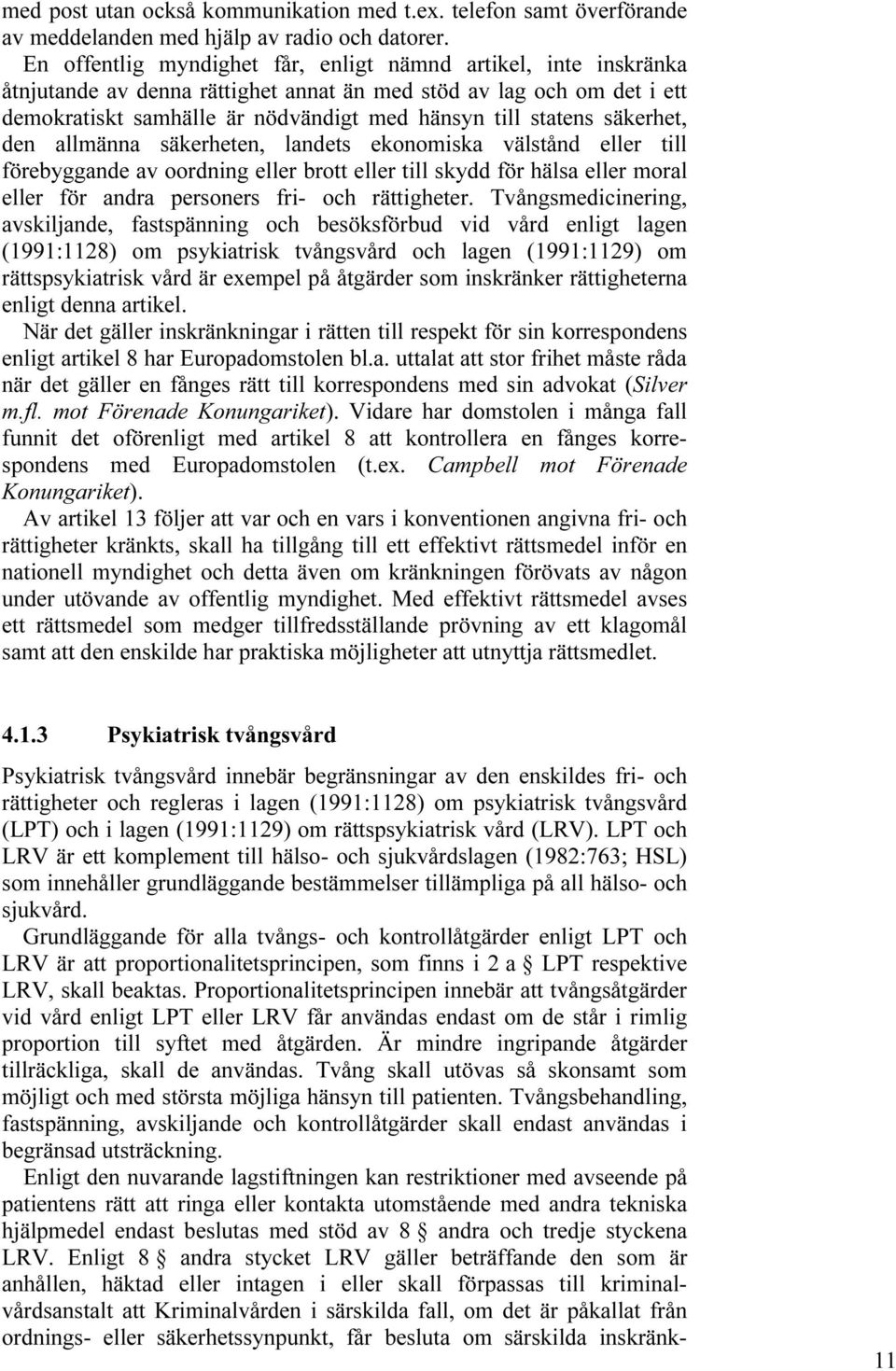 med post utan också kommunikation med t.ex. telefon samt överförande av meddelanden med hjälp av radio och datorer.

En offentlig myndighet får, enligt nämnd artikel, inte inskränka åtnjutande av denna rättighet annat än med stöd av lag och om det i ett demokratiskt samhälle är nödvändigt med hänsyn till statens säkerhet, den allmänna säkerheten, landets ekonomiska välstånd eller till förebyggande av oordning eller brott eller till skydd för hälsa eller moral eller för andra personers fri- och rättigheter. Tvångsmedicinering, avskiljande, fastspänning och besöksförbud vid vård enligt lagen (1991:1128) om psykiatrisk tvångsvård och lagen (1991:1129) om rättspsykiatrisk vård är exempel på åtgärder som inskränker rättigheterna enligt denna artikel.

När det gäller inskränkningar i rätten till respekt för sin korrespondens enligt artikel 8 har Europadomstolen bl.a. uttalat att stor frihet måste råda när det gäller en fånges rätt till korrespondens med sin advokat (Silver m.fl. mot Förenade Konungariket). Vidare har domstolen i många fall funnit det oförenligt med artikel 8 att kontrollera en fånges korrespondens med Europadomstolen (t.ex. Campbell mot Förenade Konungariket).

Av artikel 13 följer att var och en vars i konventionen angivna fri- och rättigheter kränkts, skall ha tillgång till ett effektivt rättsmedel inför en nationell myndighet och detta även om kränkningen förövats av någon under utövande av offentlig myndighet. Med effektivt rättsmedel avses ett rättsmedel som medger tillfredsställande prövning av ett klagomål samt att den enskilde har praktiska möjligheter att utnyttja rättsmedlet.

4.1.3 Psykiatrisk tvångsvård

Psykiatrisk tvångsvård innebär begränsningar av den enskildes fri- och rättigheter och regleras i lagen (1991:1128) om psykiatrisk tvångsvård (LPT) och i lagen (1991:1129) om rättspsykiatrisk vård (LRV). LPT och LRV är ett komplement till hälso- och sjukvårdslagen (1982:763; HSL) som innehåller grundläggande bestämmelser tillämpliga på all hälso- och sjukvård.

Grundläggande för alla tvångs- och kontrollåtgärder enligt LPT och LRV är att proportionalitetsprincipen, som finns i 2 a § LPT respektive LRV, skall beaktas. Proportionalitetsprincipen innebär att tvångsåtgärder vid vård enligt LPT eller LRV får användas endast om de står i rimlig proportion till syftet med åtgärden. Är mindre ingripande åtgärder tillräckliga, skall de användas. Tvång skall utövas så skonsamt som möjligt och med största möjliga hänsyn till patienten. Tvångsbehandling, fastspänning, avskiljande och kontrollåtgärder skall endast användas i begränsad utsträckning.

Enligt den nuvarande lagstiftningen kan restriktioner med avseende på patientens rätt att ringa eller kontakta utomstående med andra tekniska hjälpmedel endast beslutas med stöd av 8 § andra och tredje styckena LRV. Enligt 8 § andra stycket LRV gäller beträffande den som är anhållen, häktad eller intagen i eller skall förpassas till kriminalvårdsanstalt att Kriminalvården i särskilda fall, om det är påkallat från ordnings- eller säkerhetssynpunkt, får besluta om särskilda inskränk-

11